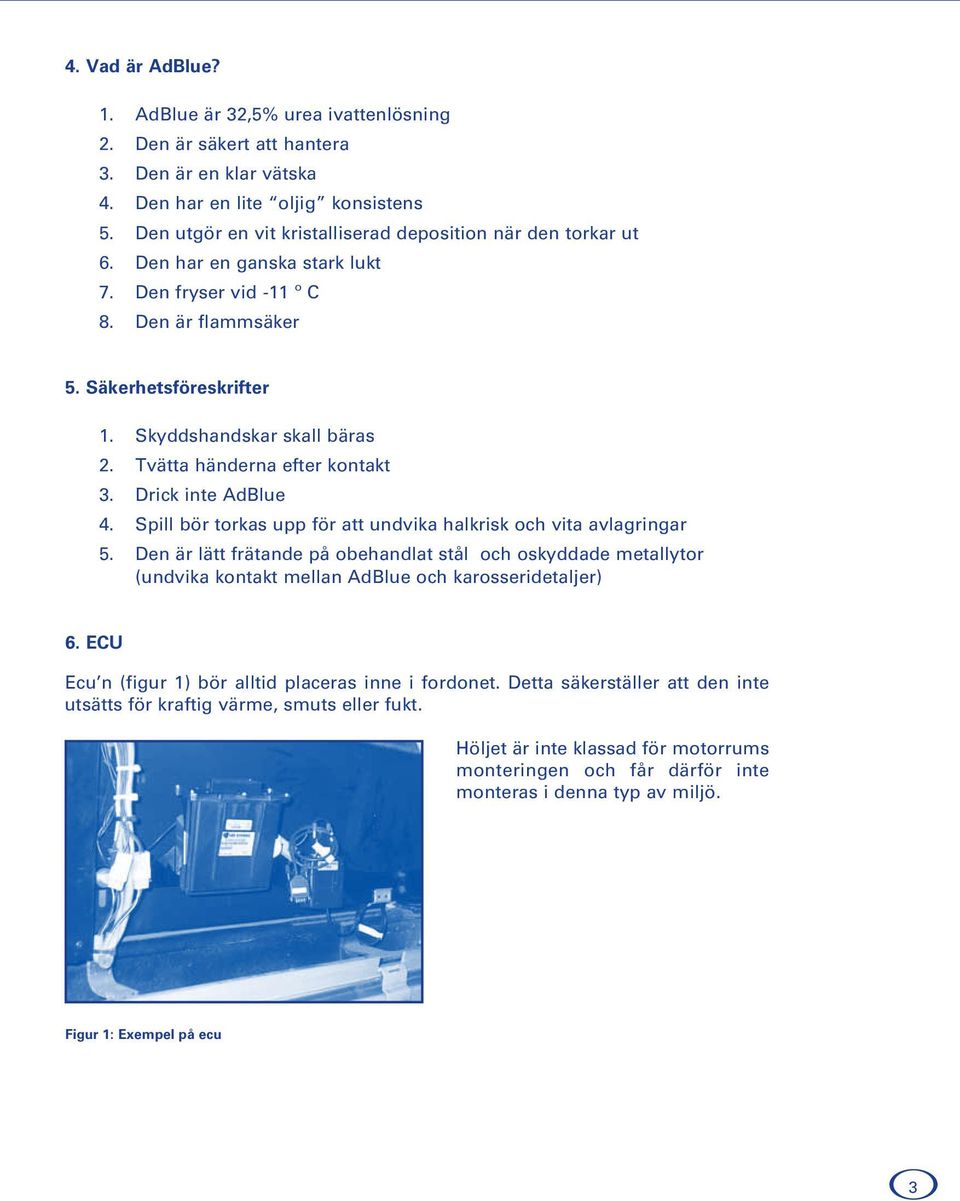 4. Vad är AdBlue?

1. AdBlue är 32,5% urea ivattenlösning
2. Den är säkert att hantera
3. Den är en klar vätska
4. Den har en lite "oljig" konsistens
5. Den utgör en vit kristalliserad deposition när den torkar ut
6. Den har en ganska stark lukt
7. Den fryser vid -11 ° C
8. Den är flammsäker

5. Säkerhetsföreskrifter

1. Skyddshandskar skall bäras
2. Tvätta händerna efter kontakt
3. Drick inte AdBlue
4. Spill bör torkas upp för att undvika halkrisk och vita avlagringar
5. Den är lätt frätande på obehandlat stål och oskyddade metallytor (undvika kontakt mellan AdBlue och karosseridetaljer)

6. ECU

Ecu'n (figur 1) bör alltid placeras inne i fordonet. Detta säkerställer att den inte utsätts för kraftig värme, smuts eller fukt.

Höljet är inte klassad för motorrums monteringen och får därför inte monteras i denna typ av miljö.

Figur 1: Exempel på ecu

3